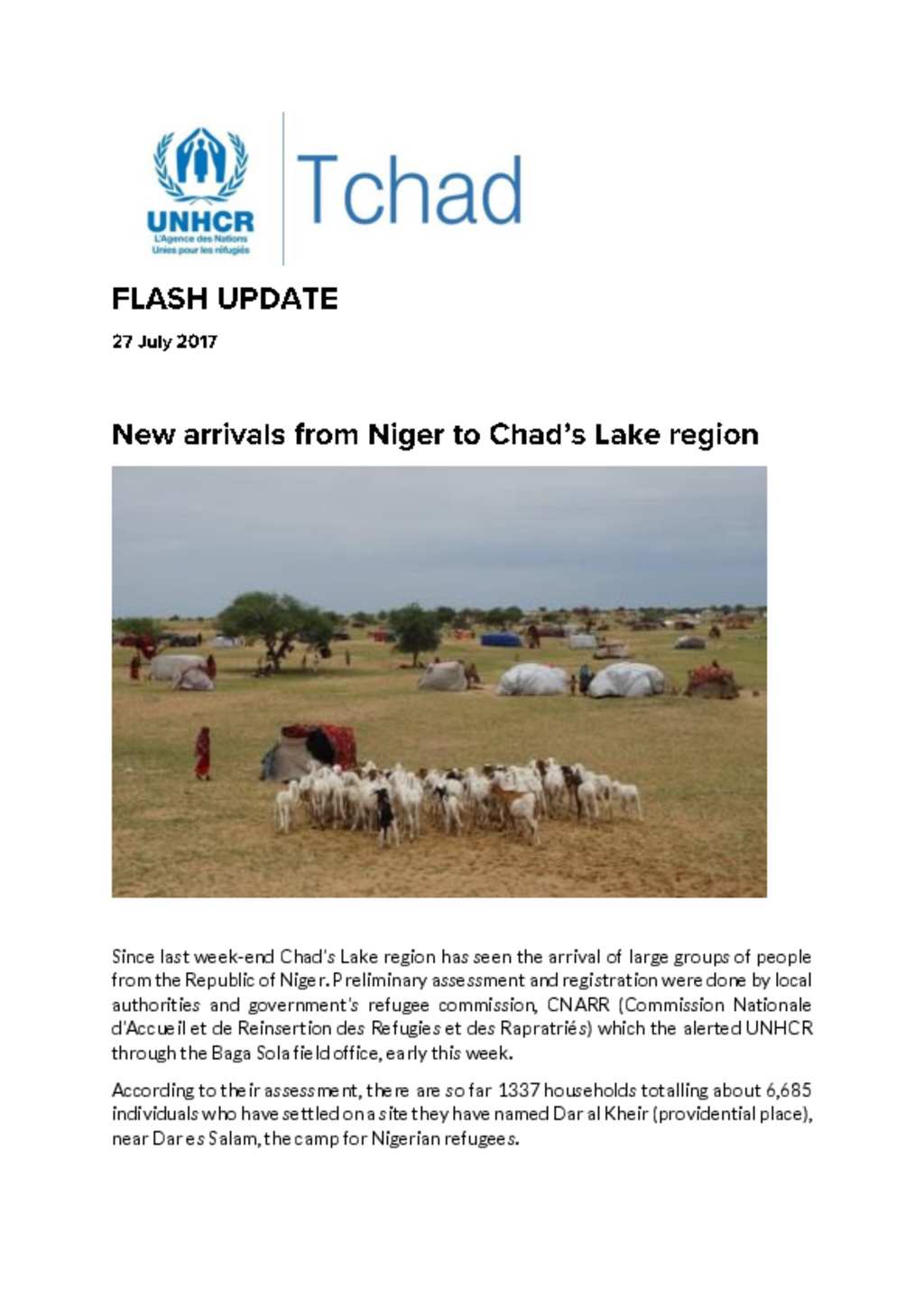 UNHCR
L'Agence des Nations
Unies pour les réfugiés

Tchad

FLASH UPDATE

27 July 2017

New arrivals from Niger to Chad's Lake region

Since last week-end Chad's Lake region has seen the arrival of large groups of people from the Republic of Niger. Preliminary assessment and registration were done by local authorities and government's refugee commission, CNARR (Commission Nationale d'Accueil et de Reinsertion des Refugies et des Rapratriés) which the alerted UNHCR through the Baga Sola field office, early this week.

According to their assessment, there are so far 1337 households totalling about 6,685 individuals who have settled on a site they have named Dar al Kheir (providential place), near Dar es Salam, the camp for Nigerian refugees.